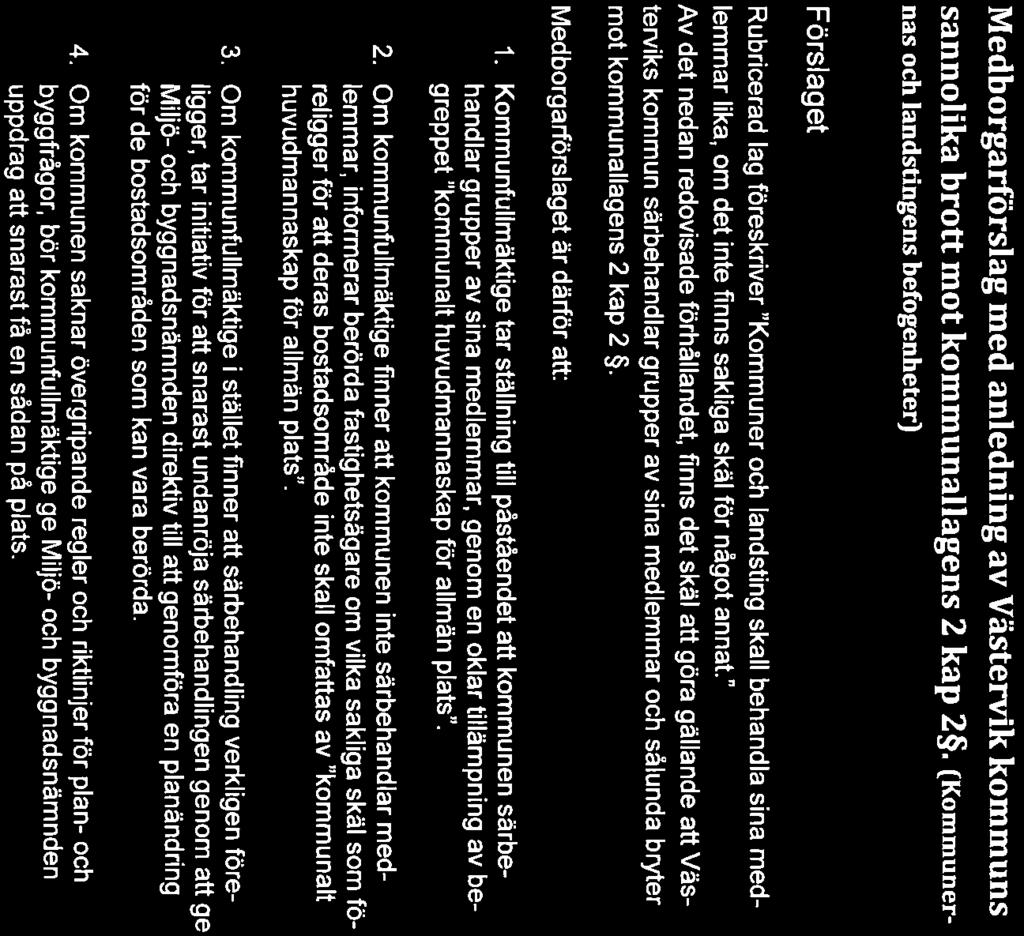 Medborgarförslag med anledning av Västervik kommuns sannolika brott mot kommunallagens 2 kap 2§. (Kommunernas och landstingens befogenheter)

Förslaget

Rubricerad lag föreskriver "Kommuner och landsting skall behandla sina medlemmar lika, om det inte finns sakliga skäl för något annat."
Av det nedan redovisade förhållandet, finns det skäl att göra gällande att Västerviks kommun särbehandlar grupper av sina medlemmar och sålunda bryter mot kommunallagens 2 kap 2 §.

Medborgarförslaget är därför att:

1. Kommunfullmäktige tar ställning till påståendet att kommunen särbehandlar grupper av sina medlemmar, genom en oklar tillämpning av begreppet "kommunalt huvudmannaskap för allmän plats".

2. Om kommunfullmäktige finner att kommunen inte särbehandlar medlemmar, informerar berörda fastighetsägare om vilka sakliga skäl som föreligger för att deras bostadsområde inte skall omfattas av "kommunalt huvudmannaskap för allmän plats".

3. Om kommunfullmäktige i stället finner att särbehandling verkligen föreligger, tar initiativ för att snarast undanröja särbehandlingen genom att ge Miljö- och byggnadsnämnden direktiv till att genomföra en planändring för de bostadsområden som kan vara berörda.

4. Om kommunen saknar övergripande regler och riktlinjer för plan- och byggfrågor, bör kommunfullmäktige ge Miljö- och byggnadsnämnden uppdrag att snarast få en sådan på plats.